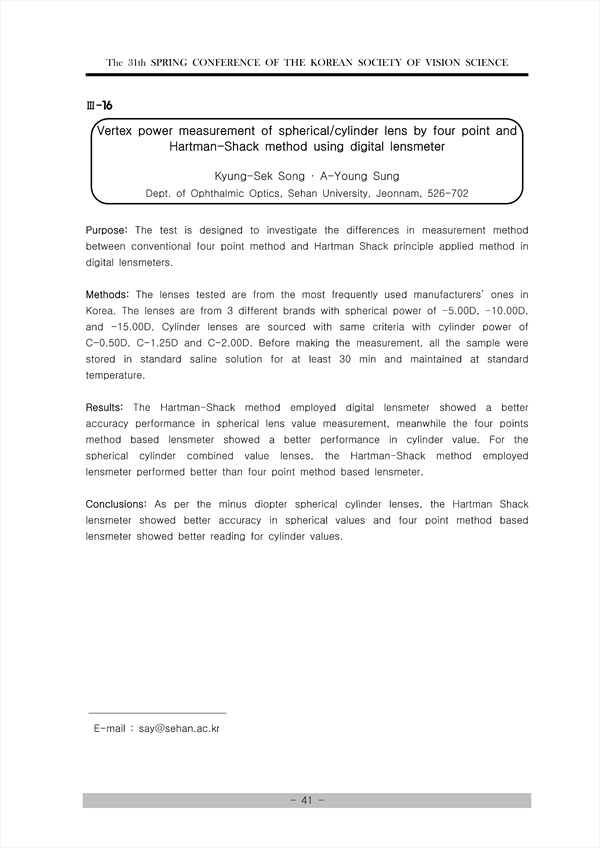 The 31th SPRING CONFERENCE OF THE KOREAN SOCIETY OF VISION SCIENCE

Ⅲ-16

Vertex power measurement of spherical/cylinder lens by four point and Hartman-Shack method using digital lensmeter

Kyung-Sek Song · A-Young Sung

Dept. of Ophthalmic Optics, Sehan University, Jeonnam, 526-702

Purpose: The test is designed to investigate the differences in measurement method between conventional four point method and Hartman Shack principle applied method in digital lensmeters.

Methods: The lenses tested are from the most frequently used manufacturers' ones in Korea. The lenses are from 3 different brands with spherical power of -5.00D, -10.00D, and -15.00D. Cylinder lenses are sourced with same criteria with cylinder power of C-0.50D, C-1.25D and C-2.00D. Before making the measurement, all the sample were stored in standard saline solution for at least 30 min and maintained at standard temperature.

Results: The Hartman-Shack method employed digital lensmeter showed a better accuracy performance in spherical lens value measurement, meanwhile the four points method based lensmeter showed a better performance in cylinder value. For the spherical cylinder combined value lenses, the Hartman-Shack method employed lensmeter performed better than four point method based lensmeter.

Conclusions: As per the minus diopter spherical cylinder lenses, the Hartman Shack lensmeter showed better accuracy in spherical values and four point method based lensmeter showed better reading for cylinder values.

E-mail : say@sehan.ac.kr

- 41 -